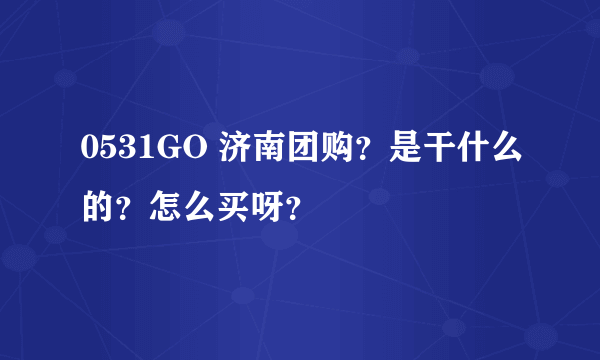 0531GO 济南团购？是干什么的？怎么买呀？